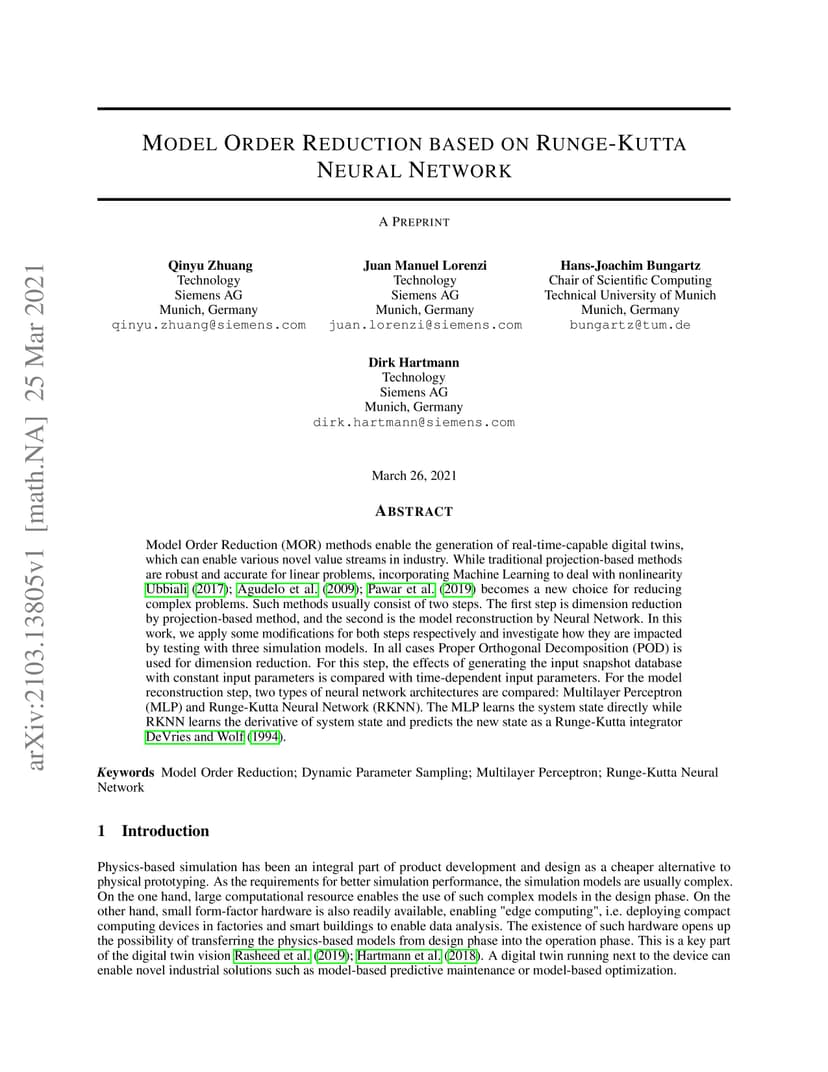 arXiv:2103.13805v1 [math.NA] 25 Mar 2021

MODEL ORDER REDUCTION BASED ON RUNGE-KUTTA NEURAL NETWORK

A PREPRINT

Qinyu Zhuang
Technology
Siemens AG
Munich, Germany
qinyu.zhuang@siemens.com

Juan Manuel Lorenzi
Technology
Siemens AG
Munich, Germany
juan.lorenzi@siemens.com

Hans-Joachim Bungartz
Chair of Scientific Computing
Technical University of Munich
Munich, Germany
bungartz@tum.de

Dirk Hartmann
Technology
Siemens AG
Munich, Germany
dirk.hartmann@siemens.com

March 26, 2021

ABSTRACT

Model Order Reduction (MOR) methods enable the generation of real-time-capable digital twins, which can enable various novel value streams in industry. While traditional projection-based methods are robust and accurate for linear problems, incorporating Machine Learning to deal with nonlinearity Ubbiali (2017); Agudelo et al. (2009); Pawar et al. (2019) becomes a new choice for reducing complex problems. Such methods usually consist of two steps. The first step is dimension reduction by projection-based method, and the second is the model reconstruction by Neural Network. In this work, we apply some modifications for both steps respectively and investigate how they are impacted by testing with three simulation models. In all cases Proper Orthogonal Decomposition (POD) is used for dimension reduction. For this step, the effects of generating the input snapshot database with constant input parameters is compared with time-dependent input parameters. For the model reconstruction step, two types of neural network architectures are compared: Multilayer Perceptron (MLP) and Runge-Kutta Neural Network (RKNN). The MLP learns the system state directly while RKNN learns the derivative of system state and predicts the new state as a Runge-Kutta integrator DeVries and Wolf (1994).

Keywords Model Order Reduction; Dynamic Parameter Sampling; Multilayer Perceptron; Runge-Kutta Neural Network

1 Introduction

Physics-based simulation has been an integral part of product development and design as a cheaper alternative to physical prototyping. As the requirements for better simulation performance, the simulation models are usually complex. On the one hand, large computational resource enables the use of such complex models in the design phase. On the other hand, small form-factor hardware is also readily available, enabling "edge computing", i.e. deploying compact computing devices in factories and smart buildings to enable data analysis. The existence of such hardware opens up the possibility of transferring the physics-based models from design phase into the operation phase. This is a key part of the digital twin vision Rasheed et al. (2019); Hartmann et al. (2018). A digital twin running next to the device can enable novel industrial solutions such as model-based predictive maintenance or model-based optimization.